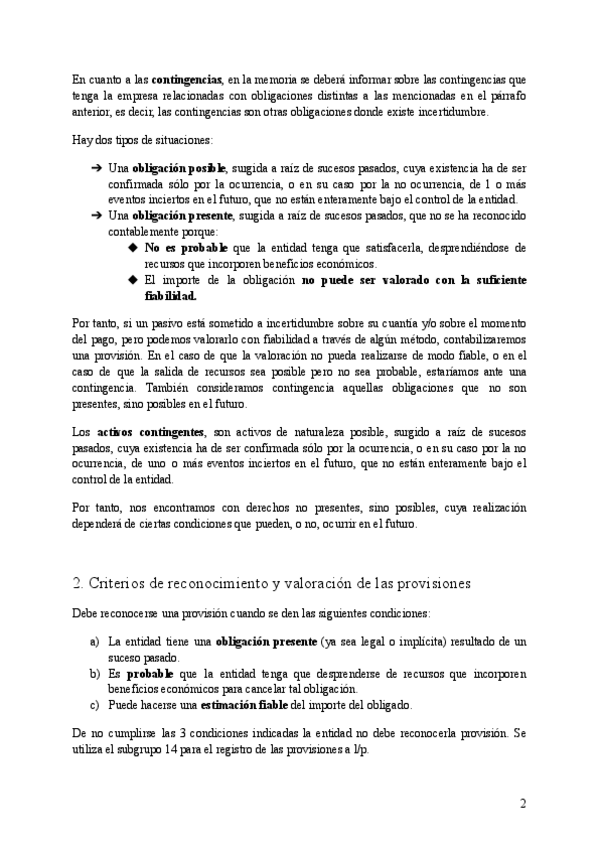 En cuanto a las **contingencias**, en la memoria se deberá informar sobre las contingencias que tenga la empresa relacionadas con obligaciones distintas a las mencionadas en el párrafo anterior, es decir, las contingencias son otras obligaciones donde existe incertidumbre.

Hay dos tipos de situaciones:

➔ Una **obligación posible**, surgida a raíz de sucesos pasados, cuya existencia ha de ser confirmada sólo por la ocurrencia, o en su caso por la no ocurrencia, de 1 o más eventos inciertos en el futuro, que no están enteramente bajo el control de la entidad.
➔ Una **obligación presente**, surgida a raíz de sucesos pasados, que no se ha reconocido contablemente porque:
◆ **No es probable** que la entidad tenga que satisfacerla, desprendiéndose de recursos que incorporen beneficios económicos.
◆ El importe de la obligación **no puede ser valorado con la suficiente fiabilidad.**

Por tanto, si un pasivo está sometido a incertidumbre sobre su cuantía y/o sobre el momento del pago, pero podemos valorarlo con fiabilidad a través de algún método, contabilizaremos una provisión. En el caso de que la valoración no pueda realizarse de modo fiable, o en el caso de que la salida de recursos sea posible pero no sea probable, estaríamos ante una contingencia. También consideramos contingencia aquellas obligaciones que no son presentes, sino posibles en el futuro.

Los **activos contingentes**, son activos de naturaleza posible, surgido a raíz de sucesos pasados, cuya existencia ha de ser confirmada sólo por la ocurrencia, o en su caso por la no ocurrencia, de uno o más eventos inciertos en el futuro, que no están enteramente bajo el control de la entidad.

Por tanto, nos encontramos con derechos no presentes, sino posibles, cuya realización dependerá de ciertas condiciones que pueden, o no, ocurrir en el futuro.

2. Criterios de reconocimiento y valoración de las provisiones

Debe reconocerse una provisión cuando se den las siguientes condiciones:

a) La entidad tiene una **obligación presente** (ya sea legal o implícita) resultado de un suceso pasado.
b) Es **probable** que la entidad tenga que desprenderse de recursos que incorporen beneficios económicos para cancelar tal obligación.
c) Puede hacerse una **estimación fiable** del importe del obligado.

De no cumplirse las 3 condiciones indicadas la entidad no debe reconocerla provisión. Se utiliza el subgrupo 14 para el registro de las provisiones a l/p.

2